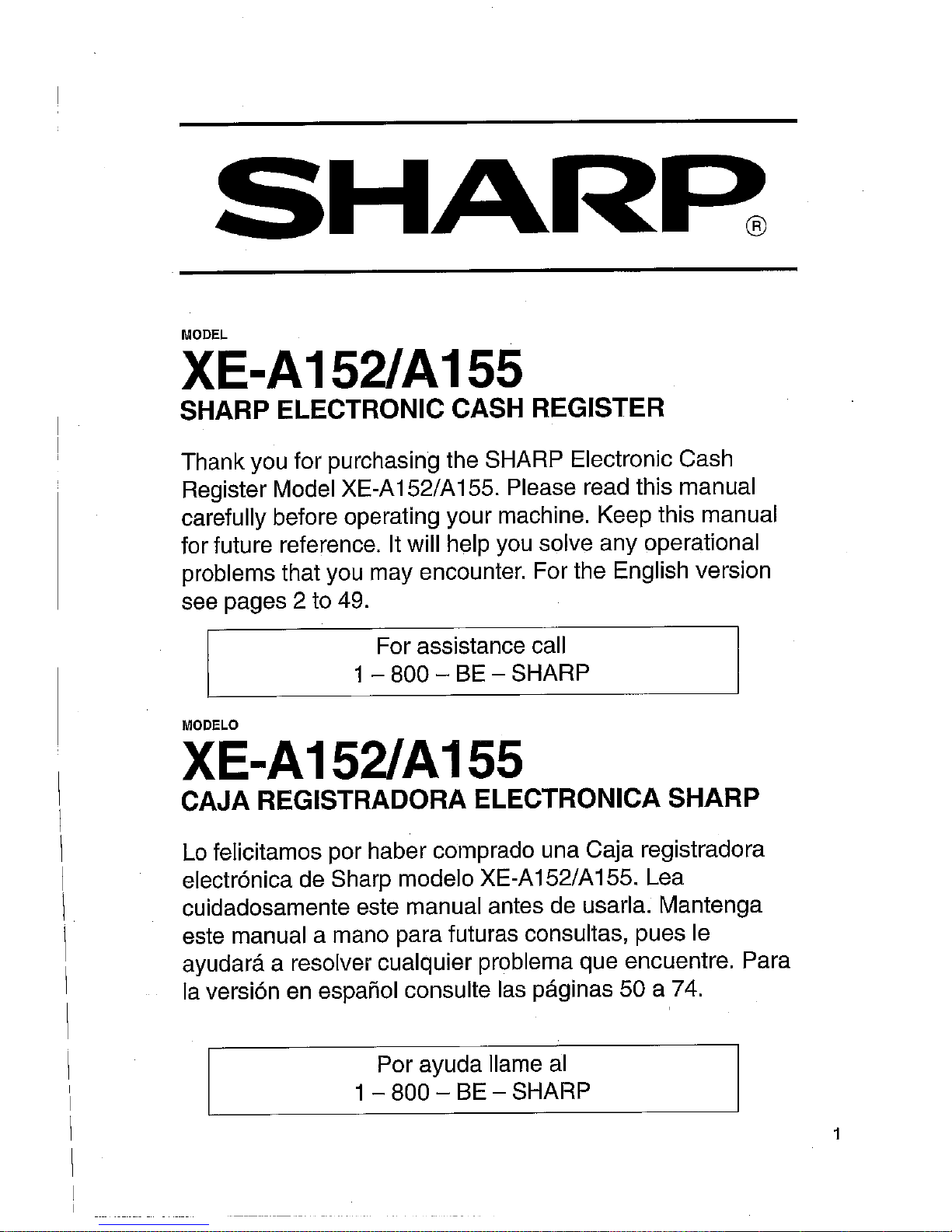 SHARP®

MODEL

XE-A152/A155

SHARP ELECTRONIC CASH REGISTER

Thank you for purchasing the SHARP Electronic Cash Register Model XE-A152/A155. Please read this manual carefully before operating your machine. Keep this manual for future reference. It will help you solve any operational problems that you may encounter. For the English version see pages 2 to 49.

For assistance call
1 – 800 – BE – SHARP

MODELO

XE-A152/A155

CAJA REGISTRADORA ELECTRONICA SHARP

Lo felicitamos por haber comprado una Caja registradora electrónica de Sharp modelo XE-A152/A155. Lea cuidadosamente este manual antes de usarla. Mantenga este manual a mano para futuras consultas, pues le ayudará a resolver cualquier problema que encuentre. Para la versión en español consulte las páginas 50 a 74.

Por ayuda llame al
1 – 800 – BE – SHARP

1